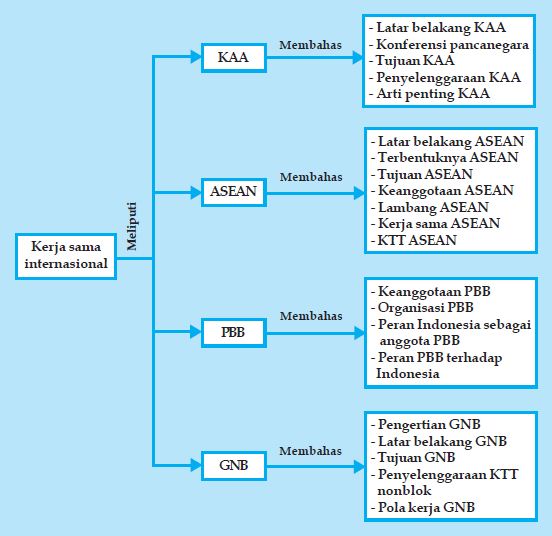 Kerja sama internasional

Meliputi

KAA

Membahas

- Latar belakang KAA
- Konferensi pancanegara
- Tujuan KAA
- Penyelenggaraan KAA
- Arti penting KAA

ASEAN

Membahas

- Latar belakang ASEAN
- Terbentuknya ASEAN
- Tujuan ASEAN
- Keanggotaan ASEAN
- Lambang ASEAN
- Kerja sama ASEAN
- KTT ASEAN

PBB

Membahas

- Keanggotaan PBB
- Organisasi PBB
- Peran Indonesia sebagai anggota PBB
- Peran PBB terhadap Indonesia

GNB

Membahas

- Pengertian GNB
- Latar belakang GNB
- Tujuan GNB
- Penyelenggaraan KTT nonblok
- Pola kerja GNB